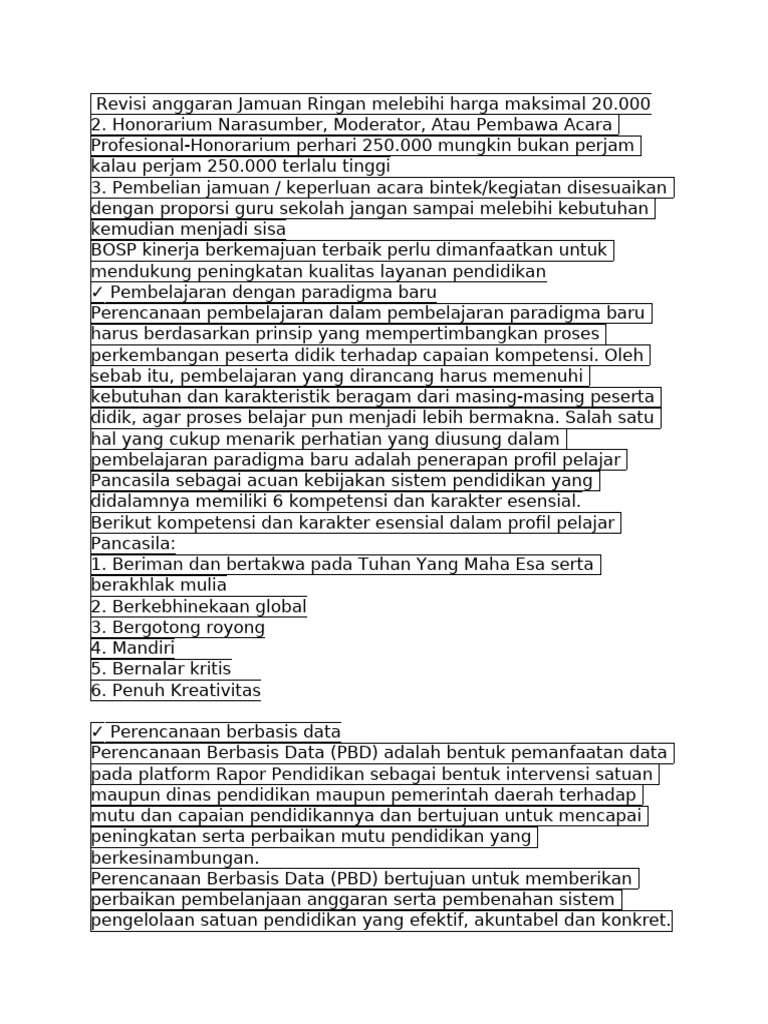 Revisi anggaran Jamuan Ringan melebihi harga maksimal 20.000
2. Honorarium Narasumber, Moderator, Atau Pembawa Acara Profesional-Honorarium perhari 250.000 mungkin bukan perjam kalau perjam 250.000 terlalu tinggi
3. Pembelian jamuan / keperluan acara bintek/kegiatan disesuaikan dengan proporsi guru sekolah jangan sampai melebihi kebutuhan kemudian menjadi sisa
BOSP kinerja berkemajuan terbaik perlu dimanfaatkan untuk mendukung peningkatan kualitas layanan pendidikan
✓ Pembelajaran dengan paradigma baru
Perencanaan pembelajaran dalam pembelajaran paradigma baru harus berdasarkan prinsip yang mempertimbangkan proses perkembangan peserta didik terhadap capaian kompetensi. Oleh sebab itu, pembelajaran yang dirancang harus memenuhi kebutuhan dan karakteristik beragam dari masing-masing peserta didik, agar proses belajar pun menjadi lebih bermakna. Salah satu hal yang cukup menarik perhatian yang diusung dalam pembelajaran paradigma baru adalah penerapan profil pelajar Pancasila sebagai acuan kebijakan sistem pendidikan yang didalamnya memiliki 6 kompetensi dan karakter esensial.
Berikut kompetensi dan karakter esensial dalam profil pelajar Pancasila:
1. Beriman dan bertakwa pada Tuhan Yang Maha Esa serta berakhlak mulia
2. Berkebhinekaan global
3. Bergotong royong
4. Mandiri
5. Bernalar kritis
6. Penuh Kreativitas

✓ Perencanaan berbasis data
Perencanaan Berbasis Data (PBD) adalah bentuk pemanfaatan data pada platform Rapor Pendidikan sebagai bentuk intervensi satuan maupun dinas pendidikan maupun pemerintah daerah terhadap mutu dan capaian pendidikannya dan bertujuan untuk mencapai peningkatan serta perbaikan mutu pendidikan yang berkesinambungan.
Perencanaan Berbasis Data (PBD) bertujuan untuk memberikan perbaikan pembelanjaan anggaran serta pembenahan sistem pengelolaan satuan pendidikan yang efektif, akuntabel dan konkret.